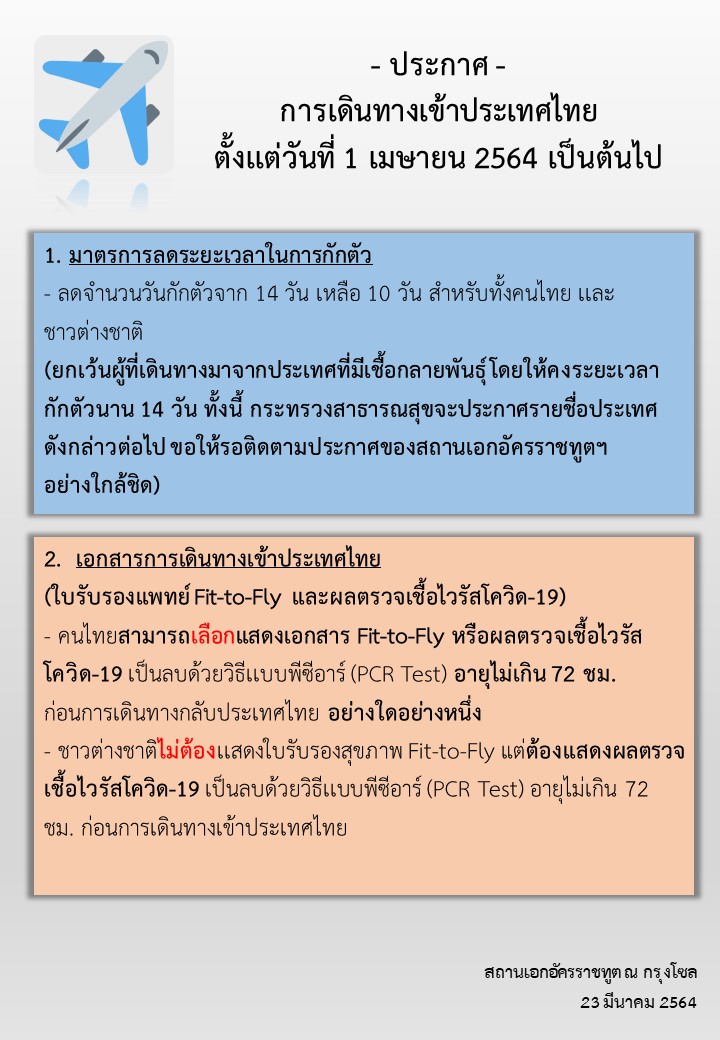 - ประกาศ -
การเดินทางเข้าประเทศไทย
ตั้งแต่วันที่ 1 เมษายน 2564 เป็นต้นไป

1. มาตรการลดระยะเวลาในการกักตัว
- ลดจำนวนวันกักตัวจาก 14 วัน เหลือ 10 วัน สำหรับทั้งคนไทย และชาวต่างชาติ
(ยกเว้นผู้ที่เดินทางมาจากประเทศที่มีเชื้อกลายพันธุ์โดยให้คงระยะเวลากักตัวนาน 14 วัน ทั้งนี้ กระทรวงสาธารณสุขจะประกาศรายชื่อประเทศดังกล่าวต่อไป ขอให้รอติดตามประกาศของสถานเอกอัครราชทูตฯ อย่างใกล้ชิด)

2. เอกสารการเดินทางเข้าประเทศไทย
(ใบรับรองแพทย์ Fit-to-Fly และผลตรวจเชื้อไวรัสโควิด-19)
- คนไทยสามารถเลือกแสดงเอกสาร Fit-to-Fly หรือผลตรวจเชื้อไวรัสโควิด-19 เป็นลบด้วยวิธีแบบพีซีอาร์ (PCR Test) อายุไม่เกิน 72 ชม. ก่อนการเดินทางกลับประเทศไทย อย่างใดอย่างหนึ่ง
- ชาวต่างชาติไม่ต้องแสดงใบรับรองสุขภาพ Fit-to-Fly แต่ต้องแสดงผลตรวจเชื้อไวรัสโควิด-19 เป็นลบด้วยวิธีแบบพีซีอาร์ (PCR Test) อายุไม่เกิน 72 ชม. ก่อนการเดินทางเข้าประเทศไทย

สถานเอกอัครราชทูต ณ กรุงโซล
23 มีนาคม 2564